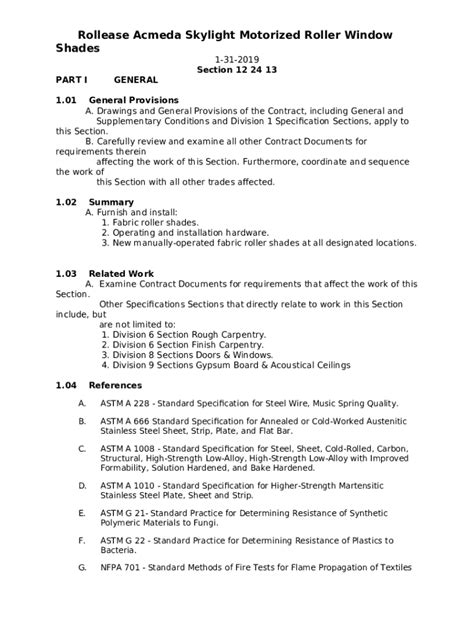 Rollease Acmeda Skylight Motorized Roller Window Shades

1-31-2019
Section 12 24 13

PART I GENERAL

1.01 General Provisions

A. Drawings and General Provisions of the Contract, including General and Supplementary Conditions and Division 1 Specification Sections, apply to this Section.

B. Carefully review and examine all other Contract Documents for requirements therein affecting the work of this Section. Furthermore, coordinate and sequence the work of this Section with all other trades affected.

1.02 Summary

A. Furnish and install:
1. Fabric roller shades.
2. Operating and installation hardware.
3. New manually-operated fabric roller shades at all designated locations.

1.03 Related Work

A. Examine Contract Documents for requirements that affect the work of this Section.

Other Specifications Sections that directly relate to work in this Section include, but are not limited to:
1. Division 6 Section Rough Carpentry.
2. Division 6 Section Finish Carpentry.
3. Division 8 Sections Doors & Windows.
4. Division 9 Sections Gypsum Board & Acoustical Ceilings

1.04 References

A. ASTM A 228 - Standard Specification for Steel Wire, Music Spring Quality.

B. ASTM A 666 Standard Specification for Annealed or Cold-Worked Austenitic Stainless Steel Sheet, Strip, Plate, and Flat Bar.

C. ASTM A 1008 - Standard Specification for Steel, Sheet, Cold-Rolled, Carbon, Structural, High-Strength Low-Alloy, High-Strength Low-Alloy with Improved Formability, Solution Hardened, and Bake Hardened.

D. ASTM A 1010 - Standard Specification for Higher-Strength Martensitic Stainless Steel Plate, Sheet and Strip.

E. ASTM G 21- Standard Practice for Determining Resistance of Synthetic Polymeric Materials to Fungi.

F. ASTM G 22 - Standard Practice for Determining Resistance of Plastics to Bacteria.

G. NFPA 701 - Standard Methods of Fire Tests for Flame Propagation of Textiles